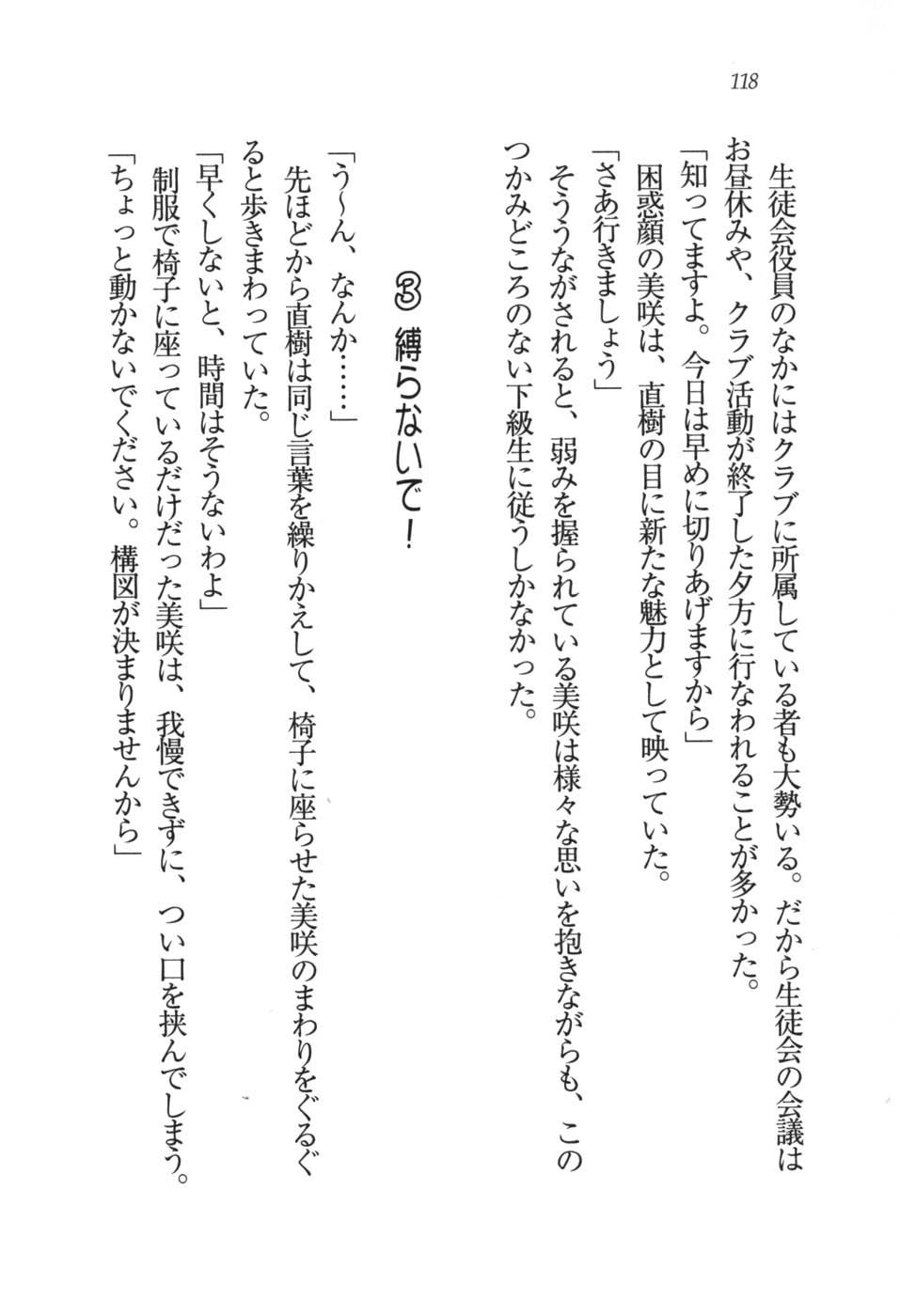 118

生徒会役員のなかにはクラブに所属している者も大勢いる。だから生徒会の会議はお昼休みや、クラブ活動が終了した夕方に行なわれることが多かった。
「知ってますよ。今日は早めに切りあげますから」
困惑顔の美咲は、直樹の目に新たな魅力として映っていた。
「さあ行きましょう」
そううながされると、弱みを握られている美咲は様々な思いを抱きながらも、このつかみどころのない下級生に従うしかなかった。

③ 縛らないで！

「う〜ん、なんか……」
先ほどから直樹は同じ言葉を繰りかえして、椅子に座らせた美咲のまわりをぐるぐると歩きまわっていた。
「早くしないと、時間はそうないわよ」
制服で椅子に座っているだけだった美咲は、我慢できずに、つい口を挟んでしまう。
「ちょっと動かないでください。構図が決まりませんから」